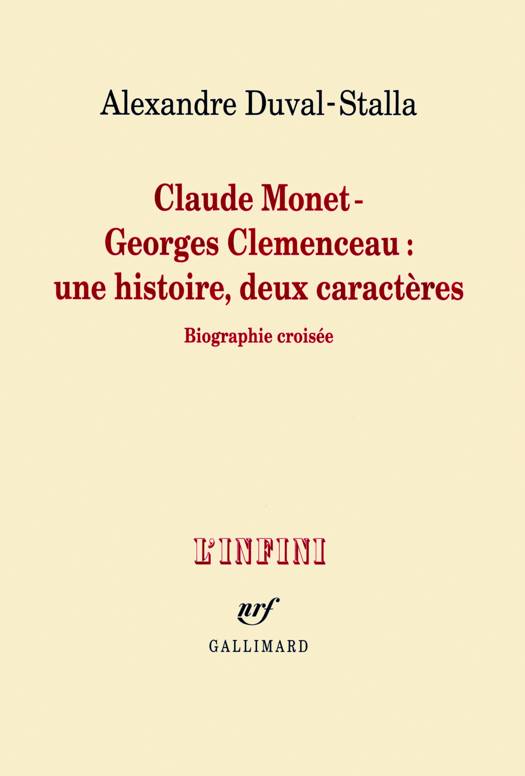 Alexandre Duval-Stalla

Claude Monet -
Georges Clemenceau :
une histoire, deux caractères

Biographie croisée

L'INFINI

nrf

GALLIMARD